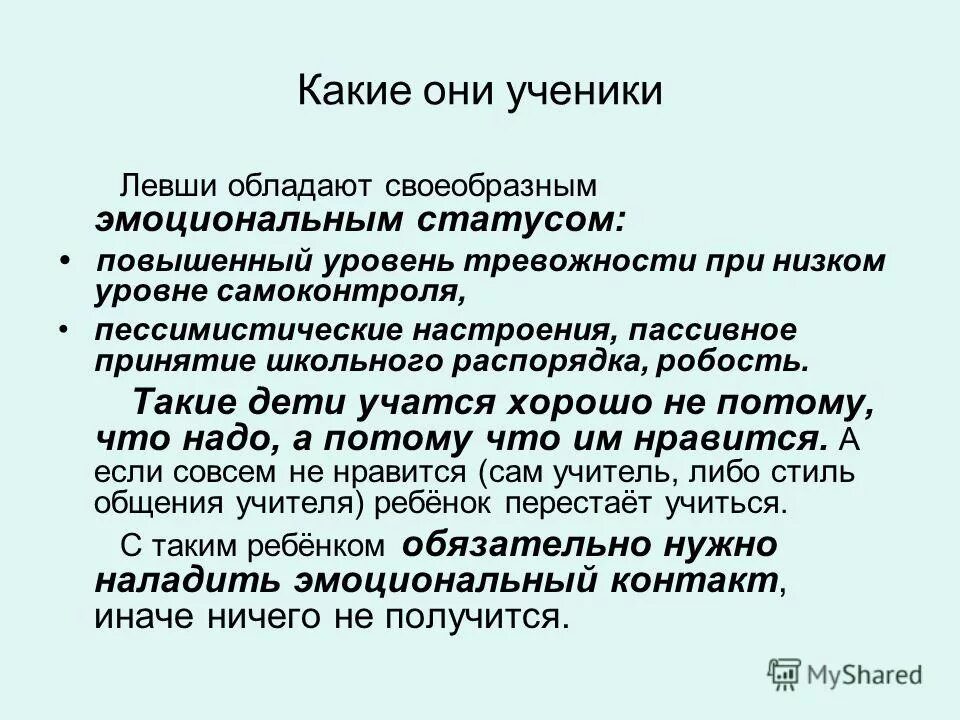 Какие они ученики

Левши обладают своеобразным эмоциональным статусом:

• повышенный уровень тревожности при низком уровне самоконтроля,

• пессимистические настроения, пассивное принятие школьного распорядка, робость.

Такие дети учатся хорошо не потому, что надо, а потому что им нравится. А если совсем не нравится (сам учитель, либо стиль общения учителя) ребёнок перестаёт учиться.

С таким ребёнком обязательно нужно наладить эмоциональный контакт, иначе ничего не получится.

MyShared